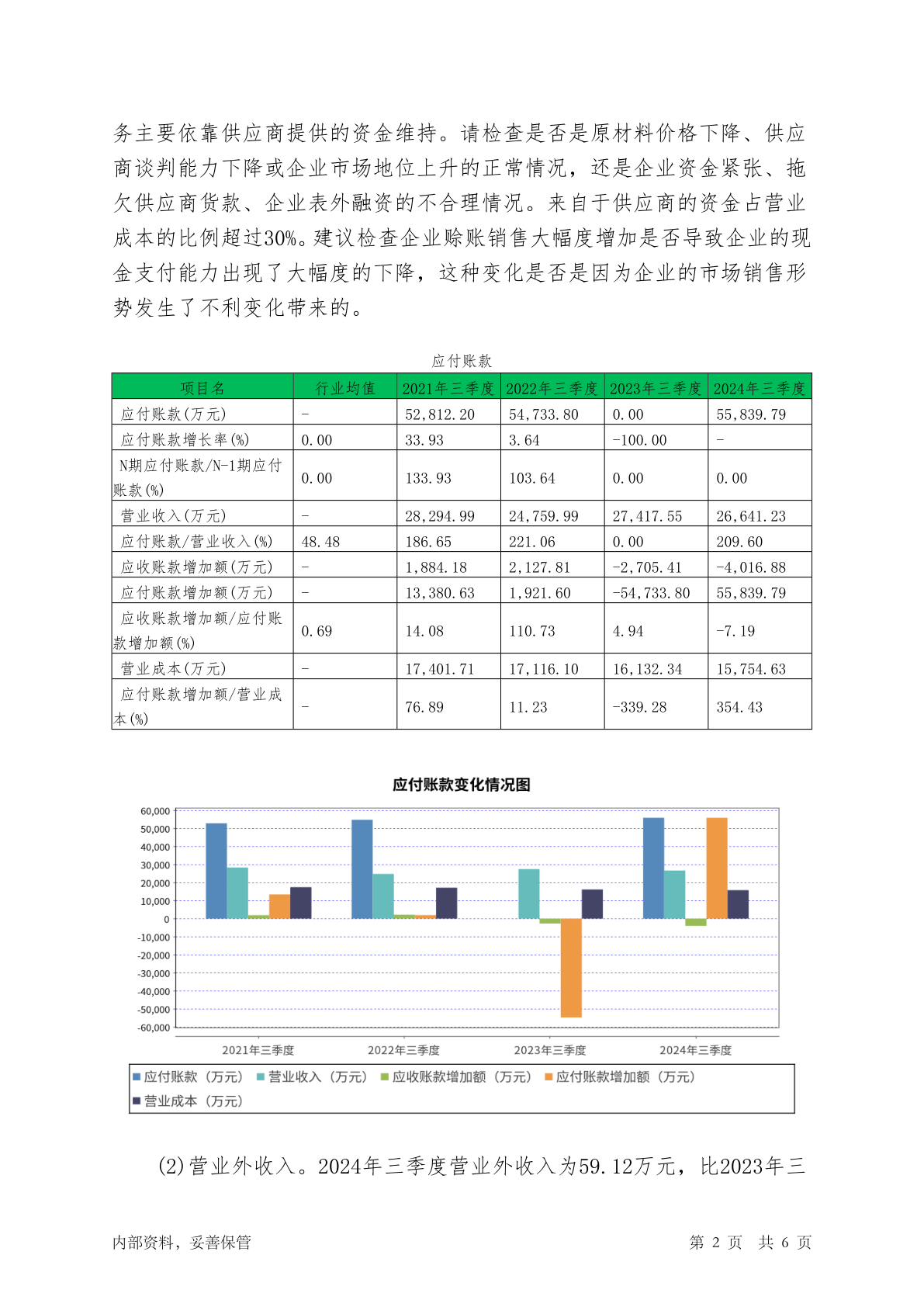 务主要依靠供应商提供的资金维持。请检查是否是原材料价格下降、供应商谈判能力下降或企业市场地位上升的正常情况，还是企业资金紧张、拖欠供应商货款、企业表外融资的不合理情况。来自于供应商的资金占营业成本的比例超过30%。建议检查企业赊账销售大幅度增加是否导致企业的现金支付能力出现了大幅度的下降，这种变化是否是因为企业的市场销售形势发生了不利变化带来的。

应付账款

| 项目名 | 行业均值 | 2021年三季度 | 2022年三季度 | 2023年三季度 | 2024年三季度 |
|---|---|---|---|---|---|
| 应付账款(万元) | - | 52,812.20 | 54,733.80 | 0.00 | 55,839.79 |
| 应付账款增长率(%) | 0.00 | 33.93 | 3.64 | -100.00 | - |
| N期应付账款/N-1期应付账款(%) | 0.00 | 133.93 | 103.64 | 0.00 | 0.00 |
| 营业收入(万元) | - | 28,294.99 | 24,759.99 | 27,417.55 | 26,641.23 |
| 应付账款/营业收入(%) | 48.48 | 186.65 | 221.06 | 0.00 | 209.60 |
| 应收账款增加额(万元) | - | 1,884.18 | 2,127.81 | -2,705.41 | -4,016.88 |
| 应付账款增加额(万元) | - | 13,380.63 | 1,921.60 | -54,733.80 | 55,839.79 |
| 应收账款增加额/应付账款增加额(%) | 0.69 | 14.08 | 110.73 | 4.94 | -7.19 |
| 营业成本(万元) | - | 17,401.71 | 17,116.10 | 16,132.34 | 15,754.63 |
| 应付账款增加额/营业成本(%) | - | 76.89 | 11.23 | -339.28 | 354.43 |

应付账款变化情况图

60,000
50,000
40,000
30,000
20,000
10,000
0
-10,000
-20,000
-30,000
-40,000
-50,000
-60,000

2021年三季度 2022年三季度 2023年三季度 2024年三季度

应付账款（万元） 营业收入（万元） 应收账款增加额（万元） 应付账款增加额（万元） 营业成本（万元）

(2)营业外收入。2024年三季度营业外收入为59.12万元，比2023年三

内部资料，妥善保管 第 2 页 共 6 页